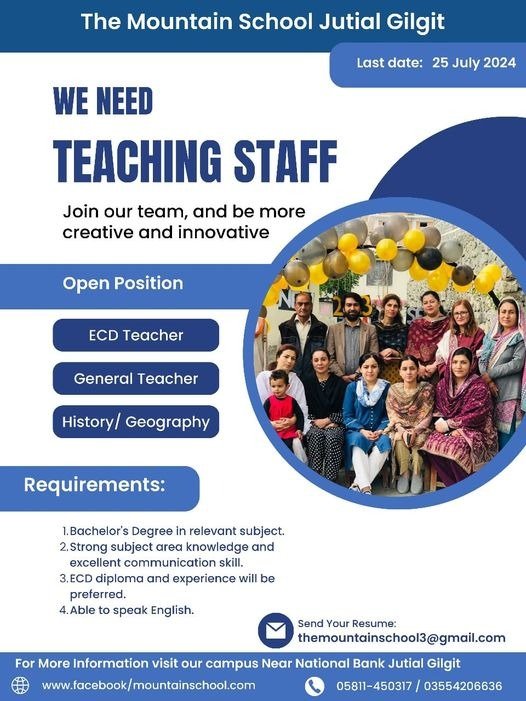 The Mountain School Jutial Gilgit

Last date: 25 July 2024

WE NEED

TEACHING STAFF

Join our team, and be more creative and innovative

Open Position

ECD Teacher

General Teacher

History/ Geography

Requirements:

1. Bachelor's Degree in relevant subject.
2. Strong subject area knowledge and excellent communication skill.
3. ECD diploma and experience will be preferred.
4. Able to speak English.

Send Your Resume:
themountainschool3@gmail.com

For More Information visit our campus Near National Bank Jutial Gilgit

www.facebook/mountainschool.com

05811-450317 / 03554206636